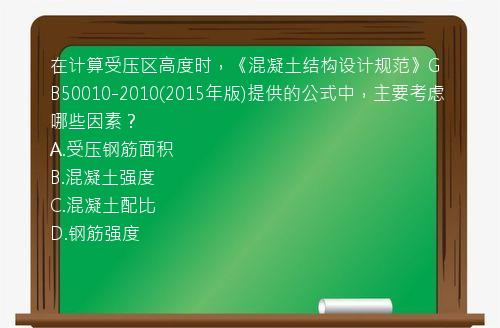 在计算受压区高度时，《混凝土结构设计规范》GB50010-2010(2015年版)提供的公式中，主要考虑哪些因素？
A.受压钢筋面积
B.混凝土强度
C.混凝土配比
D.钢筋强度